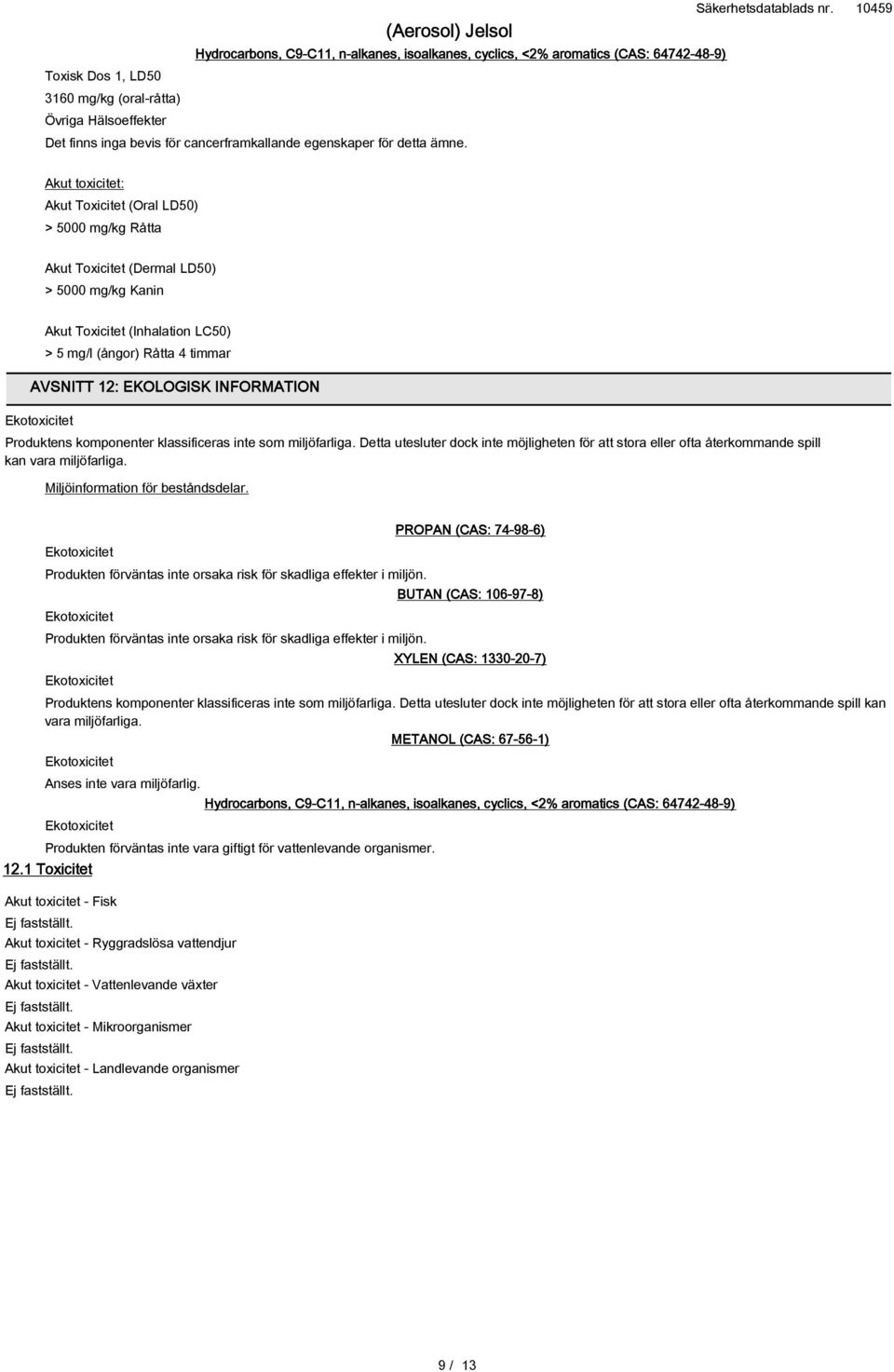 (Aerosol) Jelsol

Säkerhetsdatablads nr. 10459

Hydrocarbons, C9-C11, n-alkanes, isoalkanes, cyclics, <2% aromatics (CAS: 64742-48-9)

Toxisk Dos 1, LD50

3160 mg/kg (oral-råtta)

Övriga Hälsoeffekter

Det finns inga bevis för cancerframkallande egenskaper för detta ämne.

Akut toxicitet:

Akut Toxicitet (Oral LD50)

> 5000 mg/kg Råtta

Akut Toxicitet (Dermal LD50)

> 5000 mg/kg Kanin

Akut Toxicitet (Inhalation LC50)

> 5 mg/l (ångor) Råtta 4 timmar

AVSNITT 12: EKOLOGISK INFORMATION

Ekotoxicitet

Produktens komponenter klassificeras inte som miljöfarliga. Detta utesluter dock inte möjligheten för att stora eller ofta återkommande spill kan vara miljöfarliga.

Miljöinformation för beståndsdelar.

PROPAN (CAS: 74-98-6)

Ekotoxicitet

Produkten förväntas inte orsaka risk för skadliga effekter i miljön.

BUTAN (CAS: 106-97-8)

Ekotoxicitet

Produkten förväntas inte orsaka risk för skadliga effekter i miljön.

XYLEN (CAS: 1330-20-7)

Ekotoxicitet

Produktens komponenter klassificeras inte som miljöfarliga. Detta utesluter dock inte möjligheten för att stora eller ofta återkommande spill kan vara miljöfarliga.

METANOL (CAS: 67-56-1)

Ekotoxicitet

Anses inte vara miljöfarlig.

Hydrocarbons, C9-C11, n-alkanes, isoalkanes, cyclics, <2% aromatics (CAS: 64742-48-9)

Ekotoxicitet

Produkten förväntas inte vara giftigt för vattenlevande organismer.

12.1 Toxicitet

Akut toxicitet - Fisk

Ej fastställt.

Akut toxicitet - Ryggradslösa vattendjur

Ej fastställt.

Akut toxicitet - Vattenlevande växter

Ej fastställt.

Akut toxicitet - Mikroorganismer

Ej fastställt.

Akut toxicitet - Landlevande organismer

Ej fastställt.

9 / 13